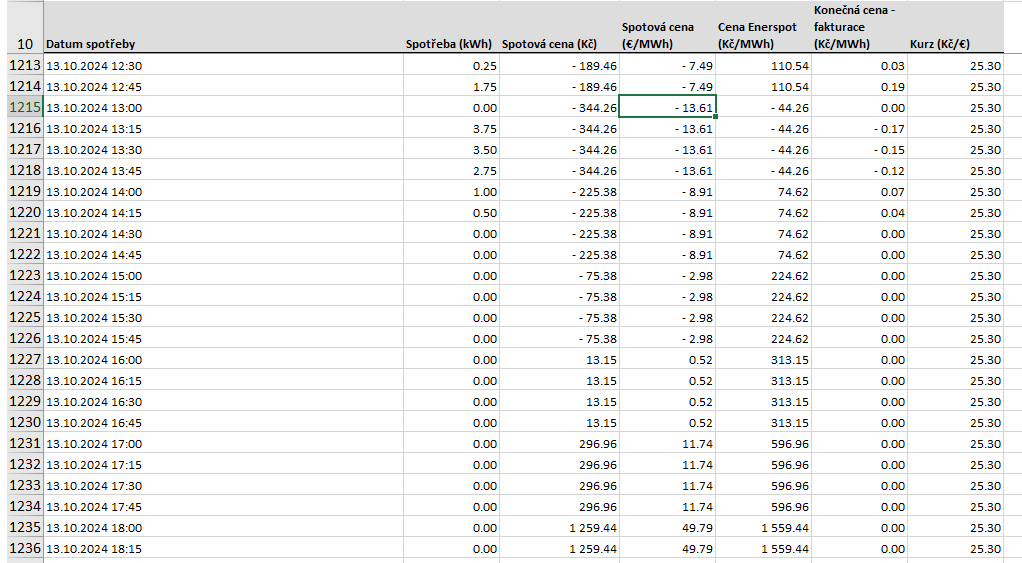 | 10 | Datum spotřeby | Spotřeba (kWh) | Spotová cena (Kč) | Spotová cena (€/MWh) | Cena Enerspot (Kč/MWh) | Konečná cena - fakturace (Kč/MWh) | Kurz (Kč/€) |
|---|---|---|---|---|---|---|---|
| 1213 | 13.10.2024 12:30 | 0.25 | - 189.46 | - 7.49 | 110.54 | 0.03 | 25.30 |
| 1214 | 13.10.2024 12:45 | 1.75 | - 189.46 | - 7.49 | 110.54 | 0.19 | 25.30 |
| 1215 | 13.10.2024 13:00 | 0.00 | - 344.26 | - 13.61 | - 44.26 | 0.00 | 25.30 |
| 1216 | 13.10.2024 13:15 | 3.75 | - 344.26 | - 13.61 | - 44.26 | - 0.17 | 25.30 |
| 1217 | 13.10.2024 13:30 | 3.50 | - 344.26 | - 13.61 | - 44.26 | - 0.15 | 25.30 |
| 1218 | 13.10.2024 13:45 | 2.75 | - 344.26 | - 13.61 | - 44.26 | - 0.12 | 25.30 |
| 1219 | 13.10.2024 14:00 | 1.00 | - 225.38 | - 8.91 | 74.62 | 0.07 | 25.30 |
| 1220 | 13.10.2024 14:15 | 0.50 | - 225.38 | - 8.91 | 74.62 | 0.04 | 25.30 |
| 1221 | 13.10.2024 14:30 | 0.00 | - 225.38 | - 8.91 | 74.62 | 0.00 | 25.30 |
| 1222 | 13.10.2024 14:45 | 0.00 | - 225.38 | - 8.91 | 74.62 | 0.00 | 25.30 |
| 1223 | 13.10.2024 15:00 | 0.00 | - 75.38 | - 2.98 | 224.62 | 0.00 | 25.30 |
| 1224 | 13.10.2024 15:15 | 0.00 | - 75.38 | - 2.98 | 224.62 | 0.00 | 25.30 |
| 1225 | 13.10.2024 15:30 | 0.00 | - 75.38 | - 2.98 | 224.62 | 0.00 | 25.30 |
| 1226 | 13.10.2024 15:45 | 0.00 | - 75.38 | - 2.98 | 224.62 | 0.00 | 25.30 |
| 1227 | 13.10.2024 16:00 | 0.00 | 13.15 | 0.52 | 313.15 | 0.00 | 25.30 |
| 1228 | 13.10.2024 16:15 | 0.00 | 13.15 | 0.52 | 313.15 | 0.00 | 25.30 |
| 1229 | 13.10.2024 16:30 | 0.00 | 13.15 | 0.52 | 313.15 | 0.00 | 25.30 |
| 1230 | 13.10.2024 16:45 | 0.00 | 13.15 | 0.52 | 313.15 | 0.00 | 25.30 |
| 1231 | 13.10.2024 17:00 | 0.00 | 296.96 | 11.74 | 596.96 | 0.00 | 25.30 |
| 1232 | 13.10.2024 17:15 | 0.00 | 296.96 | 11.74 | 596.96 | 0.00 | 25.30 |
| 1233 | 13.10.2024 17:30 | 0.00 | 296.96 | 11.74 | 596.96 | 0.00 | 25.30 |
| 1234 | 13.10.2024 17:45 | 0.00 | 296.96 | 11.74 | 596.96 | 0.00 | 25.30 |
| 1235 | 13.10.2024 18:00 | 0.00 | 1 259.44 | 49.79 | 1 559.44 | 0.00 | 25.30 |
| 1236 | 13.10.2024 18:15 | 0.00 | 1 259.44 | 49.79 | 1 559.44 | 0.00 | 25.30 |